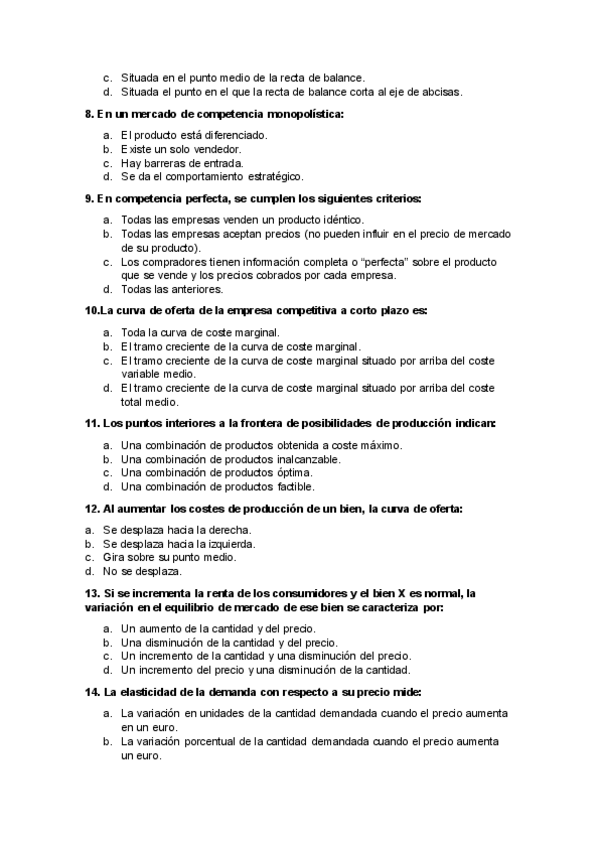 c. Situada en el punto medio de la recta de balance.
d. Situada el punto en el que la recta de balance corta al eje de abcisas.

8. En un mercado de competencia monopolística:

a. El producto está diferenciado.
b. Existe un solo vendedor.
c. Hay barreras de entrada.
d. Se da el comportamiento estratégico.

9. En competencia perfecta, se cumplen los siguientes criterios:

a. Todas las empresas venden un producto idéntico.
b. Todas las empresas aceptan precios (no pueden influir en el precio de mercado de su producto).
c. Los compradores tienen información completa o "perfecta" sobre el producto que se vende y los precios cobrados por cada empresa.
d. Todas las anteriores.

10.La curva de oferta de la empresa competitiva a corto plazo es:

a. Toda la curva de coste marginal.
b. El tramo creciente de la curva de coste marginal.
c. El tramo creciente de la curva de coste marginal situado por arriba del coste variable medio.
d. El tramo creciente de la curva de coste marginal situado por arriba del coste total medio.

11. Los puntos interiores a la frontera de posibilidades de producción indican:

a. Una combinación de productos obtenida a coste máximo.
b. Una combinación de productos inalcanzable.
c. Una combinación de productos óptima.
d. Una combinación de productos factible.

12. Al aumentar los costes de producción de un bien, la curva de oferta:

a. Se desplaza hacia la derecha.
b. Se desplaza hacia la izquierda.
c. Gira sobre su punto medio.
d. No se desplaza.

13. Si se incrementa la renta de los consumidores y el bien X es normal, la variación en el equilibrio de mercado de ese bien se caracteriza por:

a. Un aumento de la cantidad y del precio.
b. Una disminución de la cantidad y del precio.
c. Un incremento de la cantidad y una disminución del precio.
d. Un incremento del precio y una disminución de la cantidad.

14. La elasticidad de la demanda con respecto a su precio mide:

a. La variación en unidades de la cantidad demandada cuando el precio aumenta en un euro.
b. La variación porcentual de la cantidad demandada cuando el precio aumenta un euro.